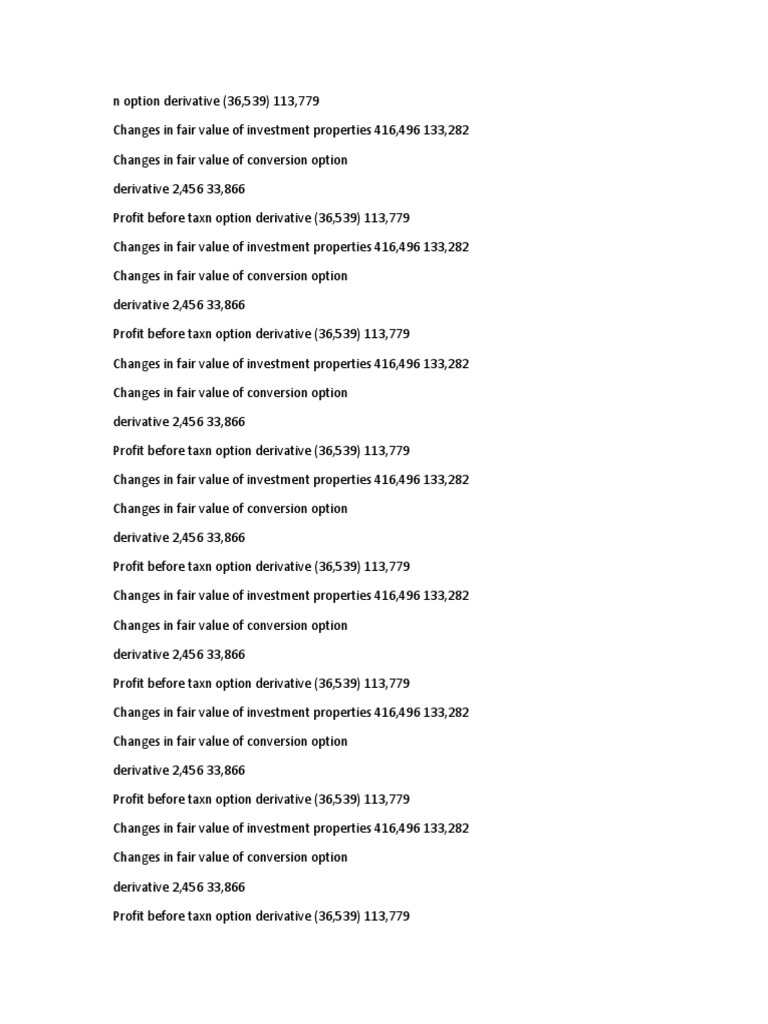 n option derivative (36,539) 113,779

Changes in fair value of investment properties 416,496 133,282

Changes in fair value of conversion option

derivative 2,456 33,866

Profit before taxn option derivative (36,539) 113,779

Changes in fair value of investment properties 416,496 133,282

Changes in fair value of conversion option

derivative 2,456 33,866

Profit before taxn option derivative (36,539) 113,779

Changes in fair value of investment properties 416,496 133,282

Changes in fair value of conversion option

derivative 2,456 33,866

Profit before taxn option derivative (36,539) 113,779

Changes in fair value of investment properties 416,496 133,282

Changes in fair value of conversion option

derivative 2,456 33,866

Profit before taxn option derivative (36,539) 113,779

Changes in fair value of investment properties 416,496 133,282

Changes in fair value of conversion option

derivative 2,456 33,866

Profit before taxn option derivative (36,539) 113,779

Changes in fair value of investment properties 416,496 133,282

Changes in fair value of conversion option

derivative 2,456 33,866

Profit before taxn option derivative (36,539) 113,779

Changes in fair value of investment properties 416,496 133,282

Changes in fair value of conversion option

derivative 2,456 33,866

Profit before taxn option derivative (36,539) 113,779